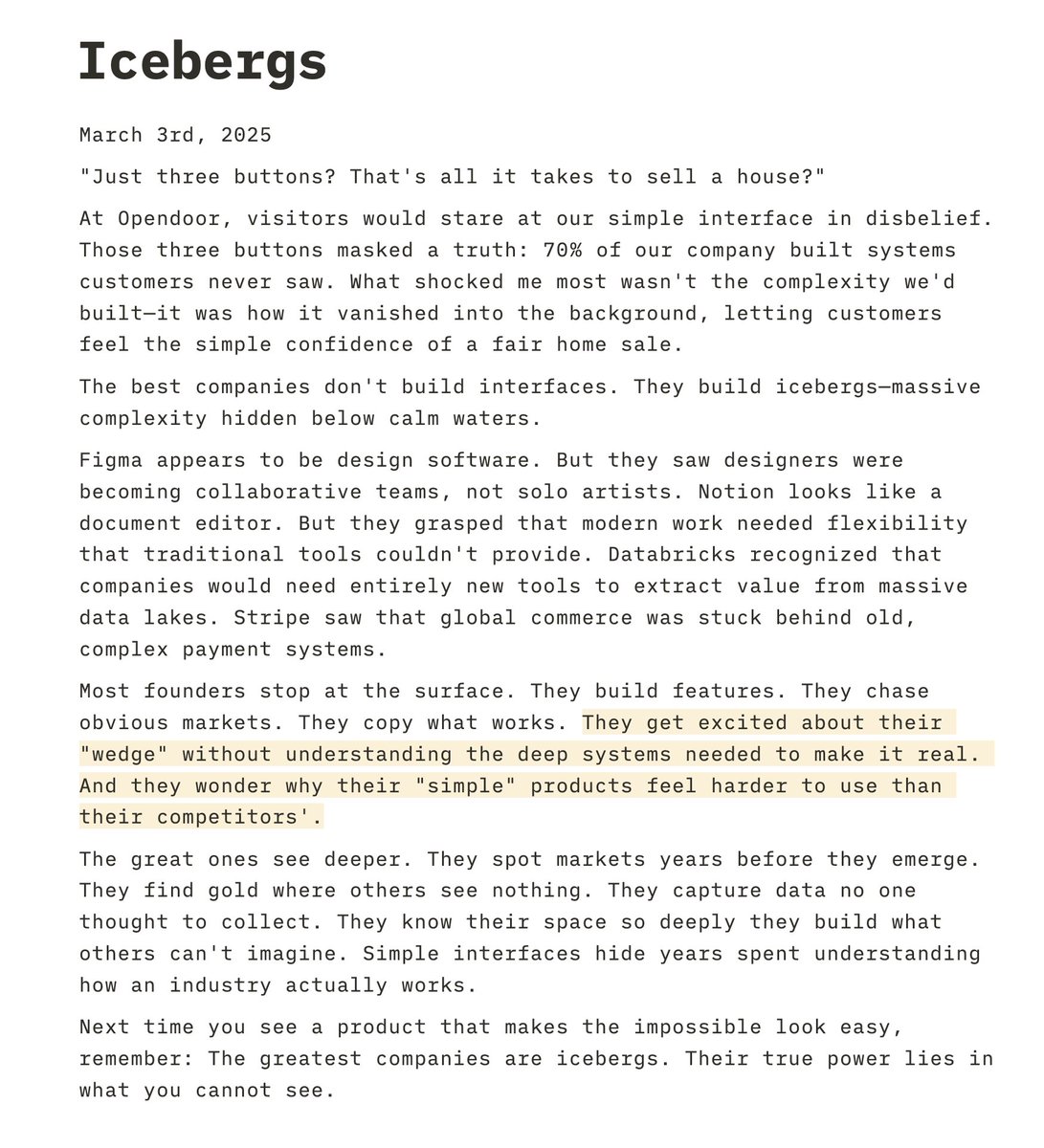 Icebergs

March 3rd, 2025

"Just three buttons? That's all it takes to sell a house?"

At Opendoor, visitors would stare at our simple interface in disbelief. Those three buttons masked a truth: 70% of our company built systems customers never saw. What shocked me most wasn't the complexity we'd built—it was how it vanished into the background, letting customers feel the simple confidence of a fair home sale.

The best companies don't build interfaces. They build icebergs—massive complexity hidden below calm waters.

Figma appears to be design software. But they saw designers were becoming collaborative teams, not solo artists. Notion looks like a document editor. But they grasped that modern work needed flexibility that traditional tools couldn't provide. Databricks recognized that companies would need entirely new tools to extract value from massive data lakes. Stripe saw that global commerce was stuck behind old, complex payment systems.

Most founders stop at the surface. They build features. They chase obvious markets. They copy what works. They get excited about their "wedge" without understanding the deep systems needed to make it real. And they wonder why their "simple" products feel harder to use than their competitors'.

The great ones see deeper. They spot markets years before they emerge. They find gold where others see nothing. They capture data no one thought to collect. They know their space so deeply they build what others can't imagine. Simple interfaces hide years spent understanding how an industry actually works.

Next time you see a product that makes the impossible look easy, remember: The greatest companies are icebergs. Their true power lies in what you cannot see.